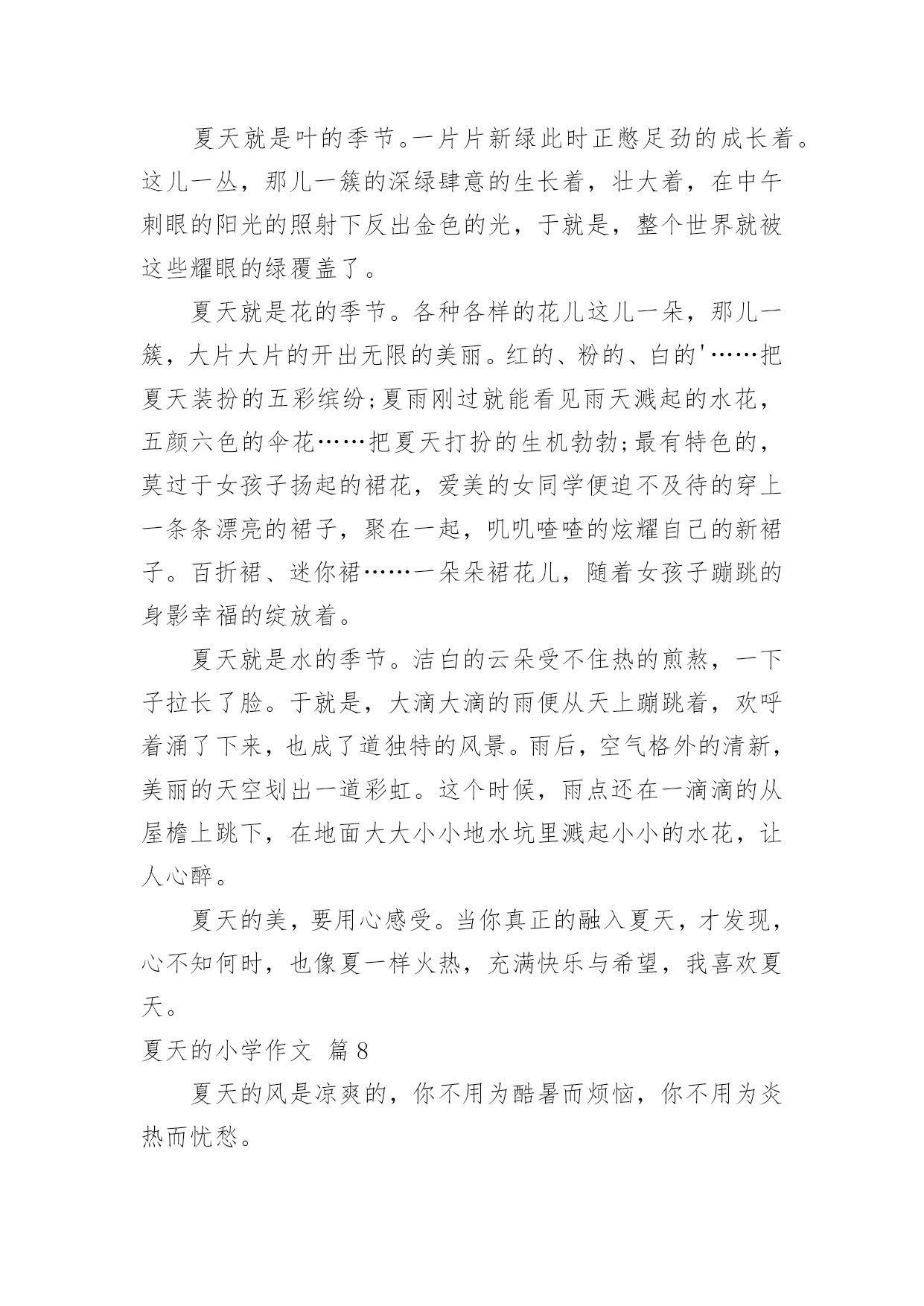 夏天就是叶的季节。一片片新绿此时正憋足劲的成长着。这儿一丛，那儿一簇的深绿肆意的生长着，壮大着，在中午刺眼的阳光的照射下反出金色的光，于就是，整个世界就被这些耀眼的绿覆盖了。

夏天就是花的季节。各种各样的花儿这儿一朵，那儿一簇，大片大片的开出无限的美丽。红的、粉的、白的'……把夏天装扮的五彩缤纷;夏雨刚过就能看见雨天溅起的水花，五颜六色的伞花……把夏天打扮的生机勃勃;最有特色的，莫过于女孩子扬起的裙花，爱美的女同学便迫不及待的穿上一条条漂亮的裙子，聚在一起，叽叽喳喳的炫耀自己的新裙子。百折裙、迷你裙……一朵朵裙花儿，随着女孩子蹦跳的身影幸福的绽放着。

夏天就是水的季节。洁白的云朵受不住热的煎熬，一下子拉长了脸。于就是，大滴大滴的雨便从天上蹦跳着，欢呼着涌了下来，也成了道独特的风景。雨后，空气格外的清新，美丽的天空划出一道彩虹。这个时候，雨点还在一滴滴的从屋檐上跳下，在地面大大小小地水坑里溅起小小的水花，让人心醉。

夏天的美，要用心感受。当你真正的融入夏天，才发现，心不知何时，也像夏一样火热，充满快乐与希望，我喜欢夏天。

夏天的小学作文 篇8

夏天的风是凉爽的，你不用为酷暑而烦恼，你不用为炎热而忧愁。